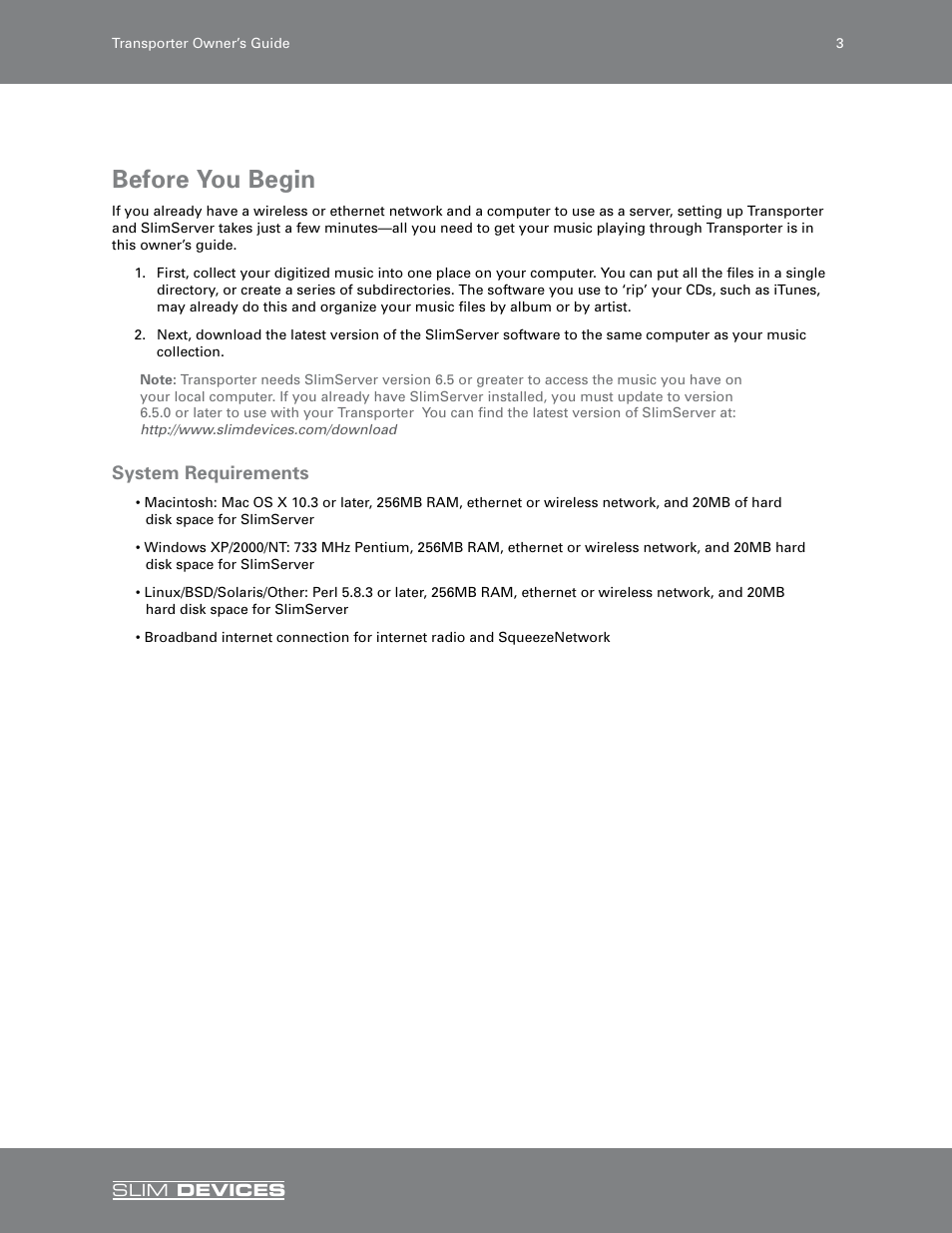 Transporter Owner's Guide 3

Before You Begin

If you already have a wireless or ethernet network and a computer to use as a server, setting up Transporter and SlimServer takes just a few minutes—all you need to get your music playing through Transporter is in this owner's guide.

1. First, collect your digitized music into one place on your computer. You can put all the files in a single directory, or create a series of subdirectories. The software you use to 'rip' your CDs, such as iTunes, may already do this and organize your music files by album or by artist.

2. Next, download the latest version of the SlimServer software to the same computer as your music collection.

Note: Transporter needs SlimServer version 6.5 or greater to access the music you have on your local computer. If you already have SlimServer installed, you must update to version 6.5.0 or later to use with your Transporter You can find the latest version of SlimServer at: http://www.slimdevices.com/download

System Requirements

• Macintosh: Mac OS X 10.3 or later, 256MB RAM, ethernet or wireless network, and 20MB of hard disk space for SlimServer

• Windows XP/2000/NT: 733 MHz Pentium, 256MB RAM, ethernet or wireless network, and 20MB hard disk space for SlimServer

• Linux/BSD/Solaris/Other: Perl 5.8.3 or later, 256MB RAM, ethernet or wireless network, and 20MB hard disk space for SlimServer

• Broadband internet connection for internet radio and SqueezeNetwork

SLIM DEVICES